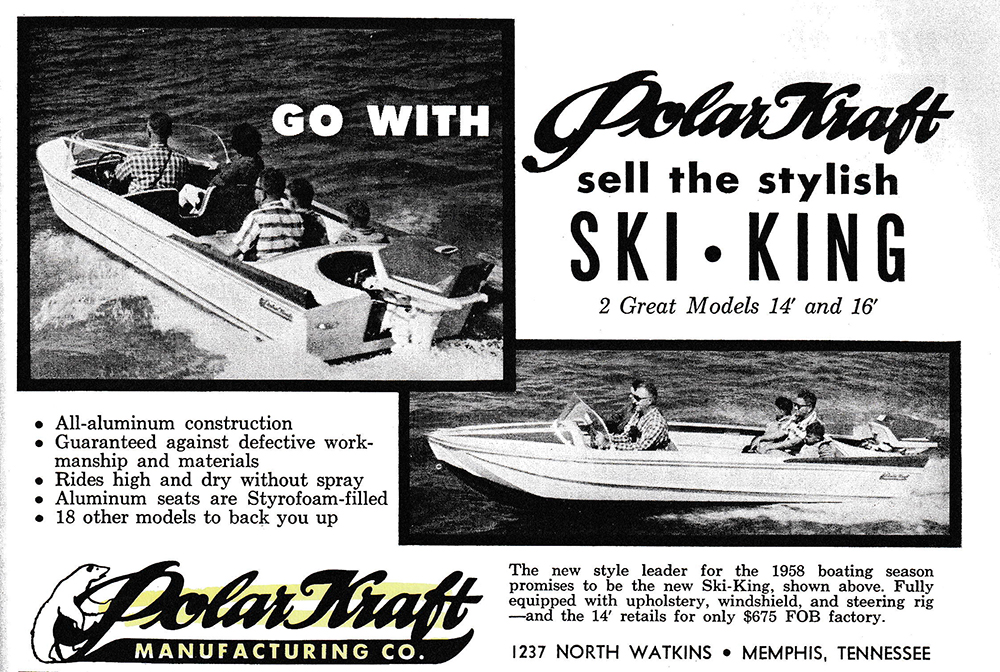 GO WITH

PolarKraft

sell the stylish

SKI • KING

2 Great Models 14' and 16'

• All-aluminum construction
• Guaranteed against defective workmanship and materials
• Rides high and dry without spray
• Aluminum seats are Styrofoam-filled
• 18 other models to back you up

PolarKraft
MANUFACTURING CO.

The new style leader for the 1958 boating season promises to be the new Ski-King, shown above. Fully equipped with upholstery, windshield, and steering rig —and the 14' retails for only $675 FOB factory.

1237 NORTH WATKINS • MEMPHIS, TENNESSEE